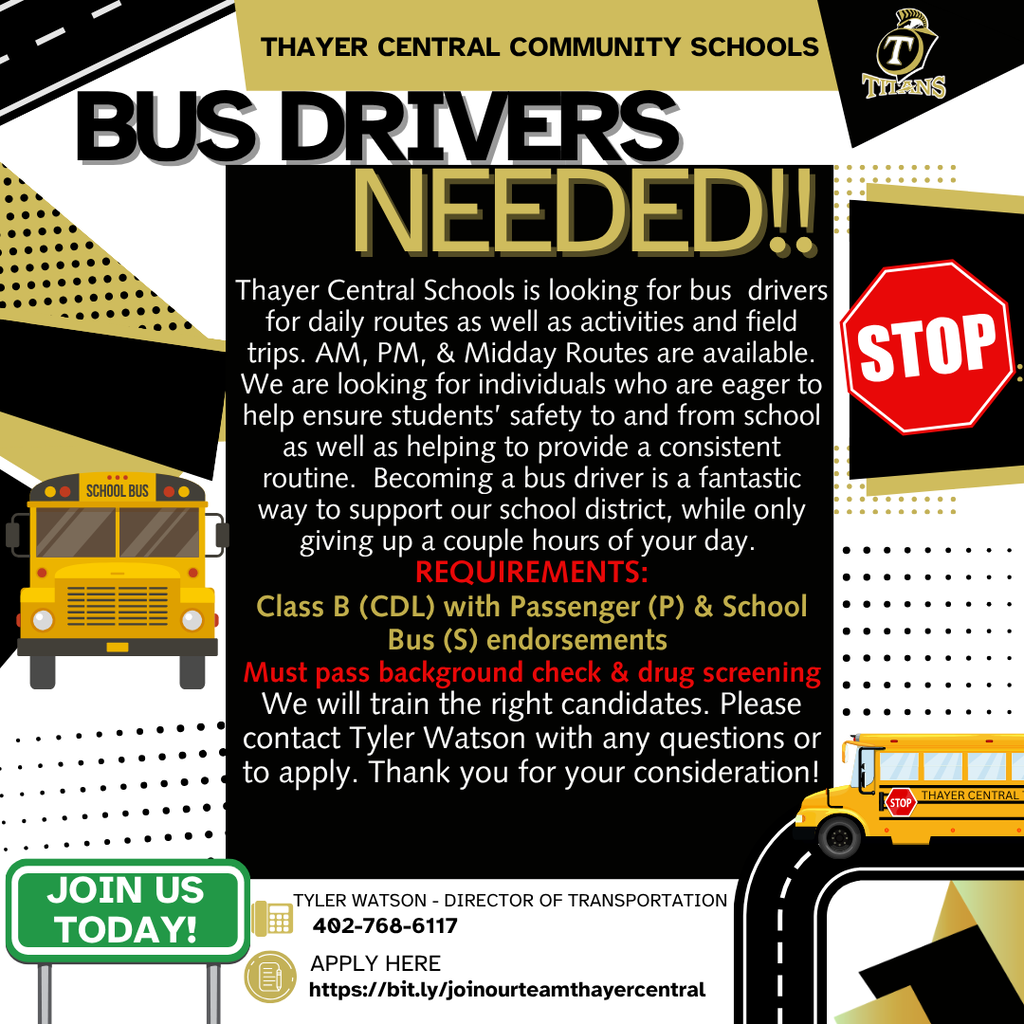 THAYER CENTRAL COMMUNITY SCHOOLS

T TITANS

BUS DRIVERS NEEDED!!

Thayer Central Schools is looking for bus drivers for daily routes as well as activities and field trips. AM, PM, & Midday Routes are available. We are looking for individuals who are eager to help ensure students' safety to and from school as well as helping to provide a consistent routine. Becoming a bus driver is a fantastic way to support our school district, while only giving up a couple hours of your day.

REQUIREMENTS:

Class B (CDL) with Passenger (P) & School Bus (S) endorsements

Must pass background check & drug screening

We will train the right candidates. Please contact Tyler Watson with any questions or to apply. Thank you for your consideration!

STOP

SCHOOL BUS

STOP THAYER CENTRAL

JOIN US TODAY!

TYLER WATSON - DIRECTOR OF TRANSPORTATION
402-768-6117

APPLY HERE
https://bit.ly/joinourteamthayercentral